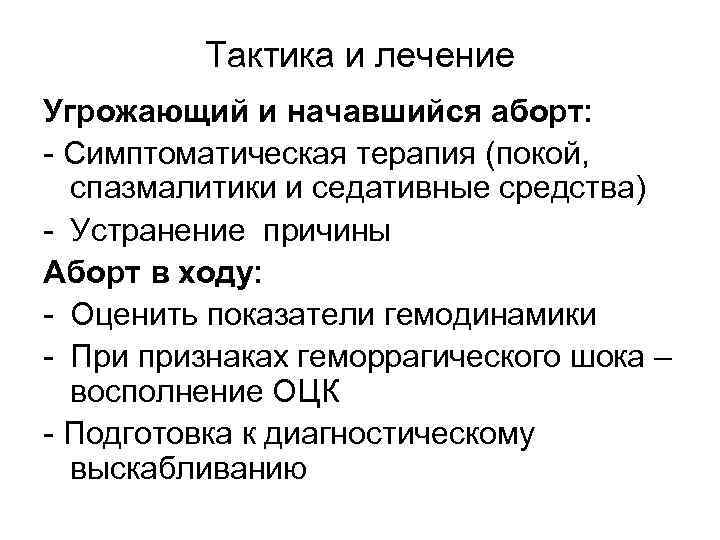 Тактика и лечение

Угрожающий и начавшийся аборт:

- Симптоматическая терапия (покой, спазмалитики и седативные средства)
- Устранение причины

Аборт в ходу:

- Оценить показатели гемодинамики
- При признаках геморрагического шока – восполнение ОЦК
- Подготовка к диагностическому выскабливанию